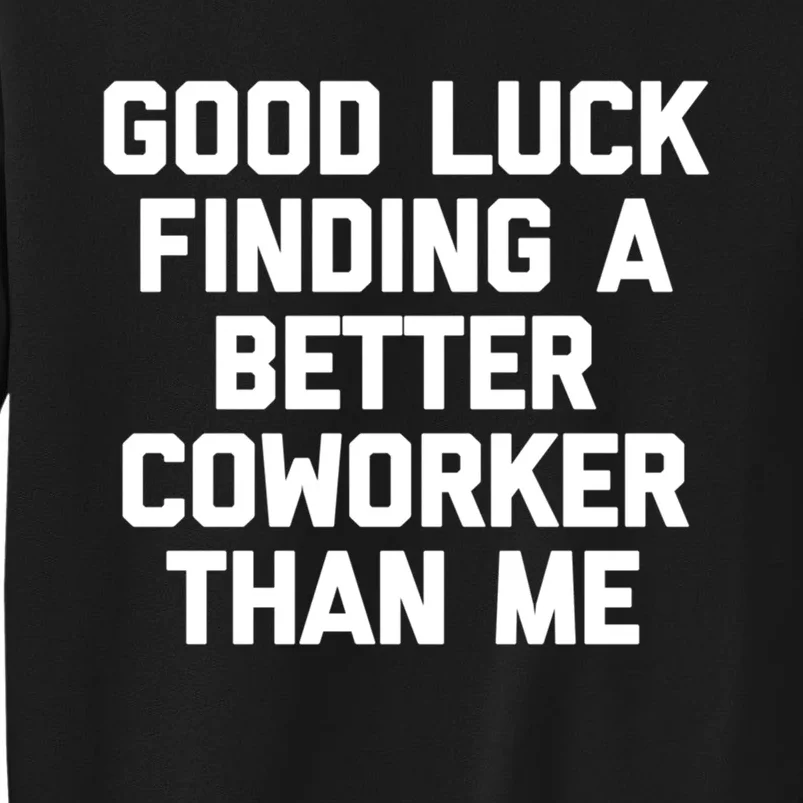 GOOD LUCK FINDING A BETTER COWORKER THAN ME